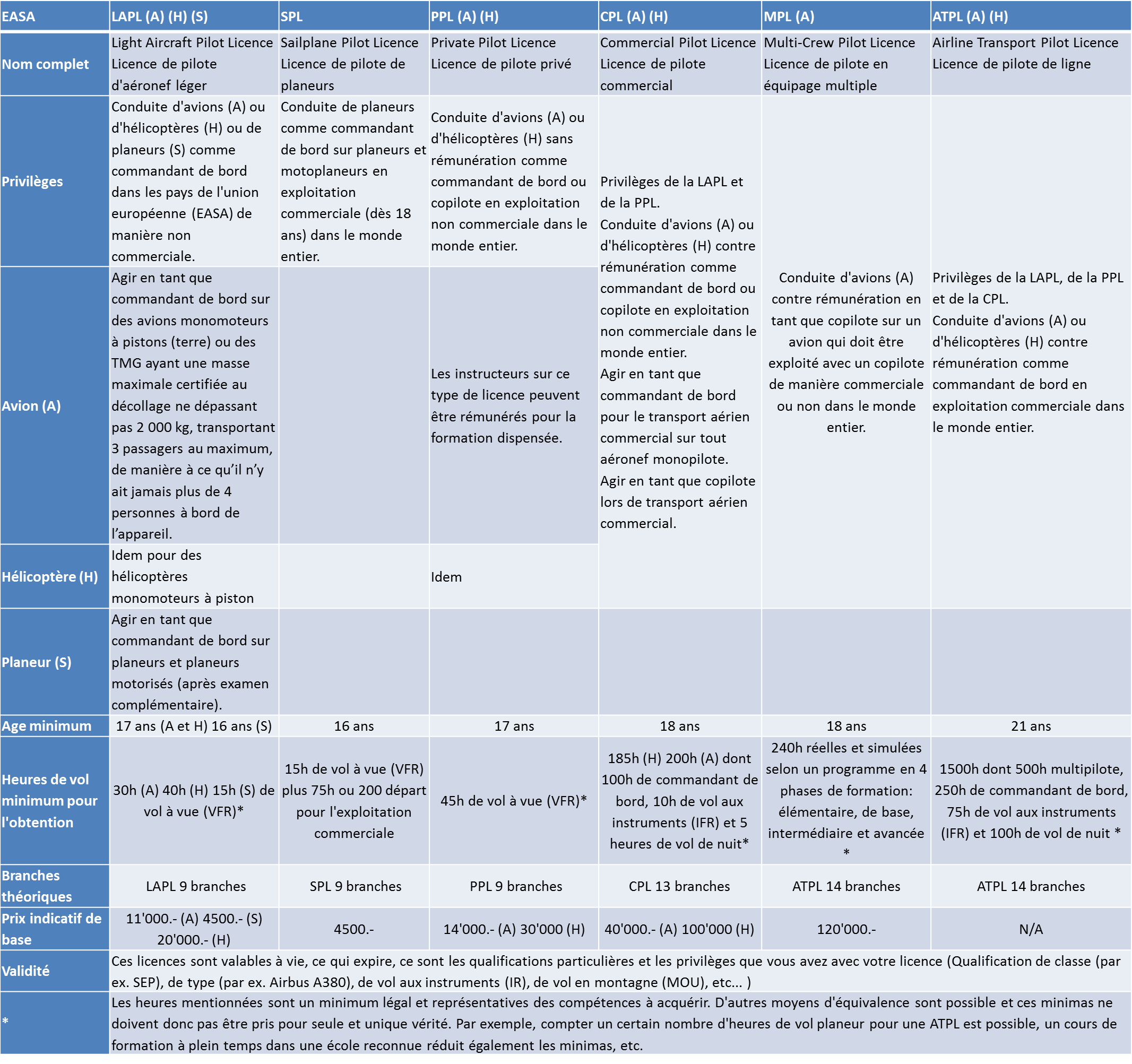 | EASA | LAPL (A) (H) (S) | SPL | PPL (A) (H) | CPL (A) (H) | MPL (A) | ATPL (A) (H) |
|---|---|---|---|---|---|---|
| Nom complet | Light Aircraft Pilot Licence Licence de pilote d'aéronef léger | Sailplane Pilot Licence Licence de pilote de planeurs | Private Pilot Licence Licence de pilote privé | Commercial Pilot Licence Licence de pilote commercial | Multi-Crew Pilot Licence Licence de pilote en équipage multiple | Airline Transport Pilot Licence Licence de pilote de ligne |
| Privilèges | Conduite d'avions (A) ou d'hélicoptères (H) ou de planeurs (S) comme commandant de bord dans les pays de l'union européenne (EASA) de manière non commerciale. | Conduite de planeurs comme commandant de bord sur planeurs et motoplaneurs en exploitation commerciale (dès 18 ans) dans le monde entier. | Conduite d'avions (A) ou d'hélicoptères (H) sans rémunération comme commandant de bord ou copilote en exploitation non commerciale dans le monde entier. | Privilèges de la LAPL et de la PPL. Conduite d'avions (A) ou d'hélicoptères (H) contre rémunération comme commandant de bord ou copilote en exploitation non commerciale dans le monde entier. Agir en tant que commandant de bord pour le transport aérien commercial sur tout aéronef monopilote. Agir en tant que copilote lors de transport aérien commercial. | Conduite d'avions (A) contre rémunération en tant que copilote sur un avion qui doit être exploité avec un copilote de manière commerciale ou non dans le monde entier. | Privilèges de la LAPL, de la PPL et de la CPL. Conduite d'avions (A) ou d'hélicoptères (H) contre rémunération comme commandant de bord en exploitation commerciale dans le monde entier. |
| Avion (A) | Agir en tant que commandant de bord sur des avions monomoteurs à pistons (terre) ou des TMG ayant une masse maximale certifiée au décollage ne dépassant pas 2 000 kg, transportant 3 passagers au maximum, de manière à ce qu'il n'y ait jamais plus de 4 personnes à bord de l'appareil. | | Les instructeurs sur ce type de licence peuvent être rémunérés pour la formation dispensée. | | | |
| Hélicoptère (H) | Idem pour des hélicoptères monomoteurs à piston | | Idem | | | |
| Planeur (S) | Agir en tant que commandant de bord sur planeurs et planeurs motorisés (après examen complémentaire). | | | | | |
| Age minimum | 17 ans (A et H) 16 ans (S) | 16 ans | 17 ans | 18 ans | 18 ans | 21 ans |
| Heures de vol minimum pour l'obtention | 30h (A) 40h (H) 15h (S) de vol à vue (VFR)* | 15h de vol à vue (VFR) plus 75h ou 200 départ pour l'exploitation commerciale | 45h de vol à vue (VFR)* | 185h (H) 200h (A) dont 100h de commandant de bord, 10h de vol aux instruments (IFR) et 5 heures de vol de nuit* | 240h réelles et simulées selon un programme en 4 phases de formation: élémentaire, de base, intermédiaire et avancée * | 1500h dont 500h multipilote, 250h de commandant de bord, 75h de vol aux instruments (IFR) et 100h de vol de nuit * |
| Branches théoriques | LAPL 9 branches | SPL 9 branches | PPL 9 branches | CPL 13 branches | ATPL 14 branches | ATPL 14 branches |
| Prix indicatif de base | 11'000.- (A) 4500.- (S) 20'000.- (H) | 4500.- | 14'000.- (A) 30'000 (H) | 40'000.- (A) 100'000 (H) | 120'000.- | N/A |
| Validité | Ces licences sont valables à vie, ce qui expire, ce sont les qualifications particulières et les privilèges que vous avez avec votre licence (Qualification de classe (par ex. SEP), de type (par ex. Airbus A380), de vol aux instruments (IR), de vol en montagne (MOU), etc... ) | | | | | |
| * | Les heures mentionnées sont un minimum légal et représentatives des compétences à acquérir. D'autres moyens d'équivalence sont possible et ces minimas ne doivent donc pas être pris pour seule et unique vérité. Par exemple, compter un certain nombre d'heures de vol planeur pour une ATPL est possible, un cours de formation à plein temps dans une école reconnue réduit également les minimas, etc. | | | | | |